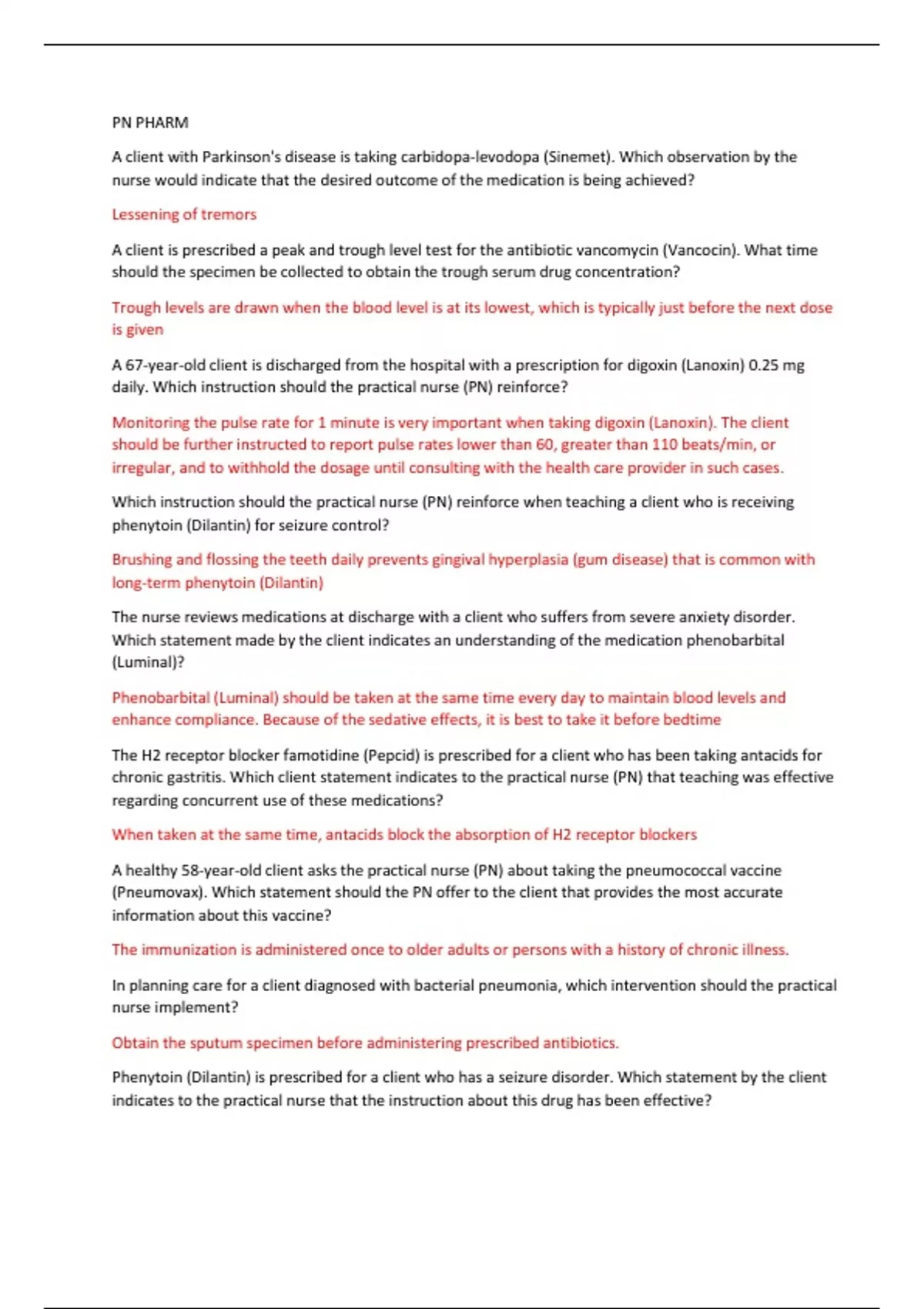 PN PHARM

A client with Parkinson's disease is taking carbidopa-levodopa (Sinemet). Which observation by the nurse would indicate that the desired outcome of the medication is being achieved?

Lessening of tremors

A client is prescribed a peak and trough level test for the antibiotic vancomycin (Vancocin). What time should the specimen be collected to obtain the trough serum drug concentration?

Trough levels are drawn when the blood level is at its lowest, which is typically just before the next dose is given

A 67-year-old client is discharged from the hospital with a prescription for digoxin (Lanoxin) 0.25 mg daily. Which instruction should the practical nurse (PN) reinforce?

Monitoring the pulse rate for 1 minute is very important when taking digoxin (Lanoxin). The client should be further instructed to report pulse rates lower than 60, greater than 110 beats/min, or irregular, and to withhold the dosage until consulting with the health care provider in such cases.

Which instruction should the practical nurse (PN) reinforce when teaching a client who is receiving phenytoin (Dilantin) for seizure control?

Brushing and flossing the teeth daily prevents gingival hyperplasia (gum disease) that is common with long-term phenytoin (Dilantin)

The nurse reviews medications at discharge with a client who suffers from severe anxiety disorder. Which statement made by the client indicates an understanding of the medication phenobarbital (Luminal)?

Phenobarbital (Luminal) should be taken at the same time every day to maintain blood levels and enhance compliance. Because of the sedative effects, it is best to take it before bedtime

The H2 receptor blocker famotidine (Pepcid) is prescribed for a client who has been taking antacids for chronic gastritis. Which client statement indicates to the practical nurse (PN) that teaching was effective regarding concurrent use of these medications?

When taken at the same time, antacids block the absorption of H2 receptor blockers

A healthy 58-year-old client asks the practical nurse (PN) about taking the pneumococcal vaccine (Pneumovax). Which statement should the PN offer to the client that provides the most accurate information about this vaccine?

The immunization is administered once to older adults or persons with a history of chronic illness.

In planning care for a client diagnosed with bacterial pneumonia, which intervention should the practical nurse implement?

Obtain the sputum specimen before administering prescribed antibiotics.

Phenytoin (Dilantin) is prescribed for a client who has a seizure disorder. Which statement by the client indicates to the practical nurse that the instruction about this drug has been effective?